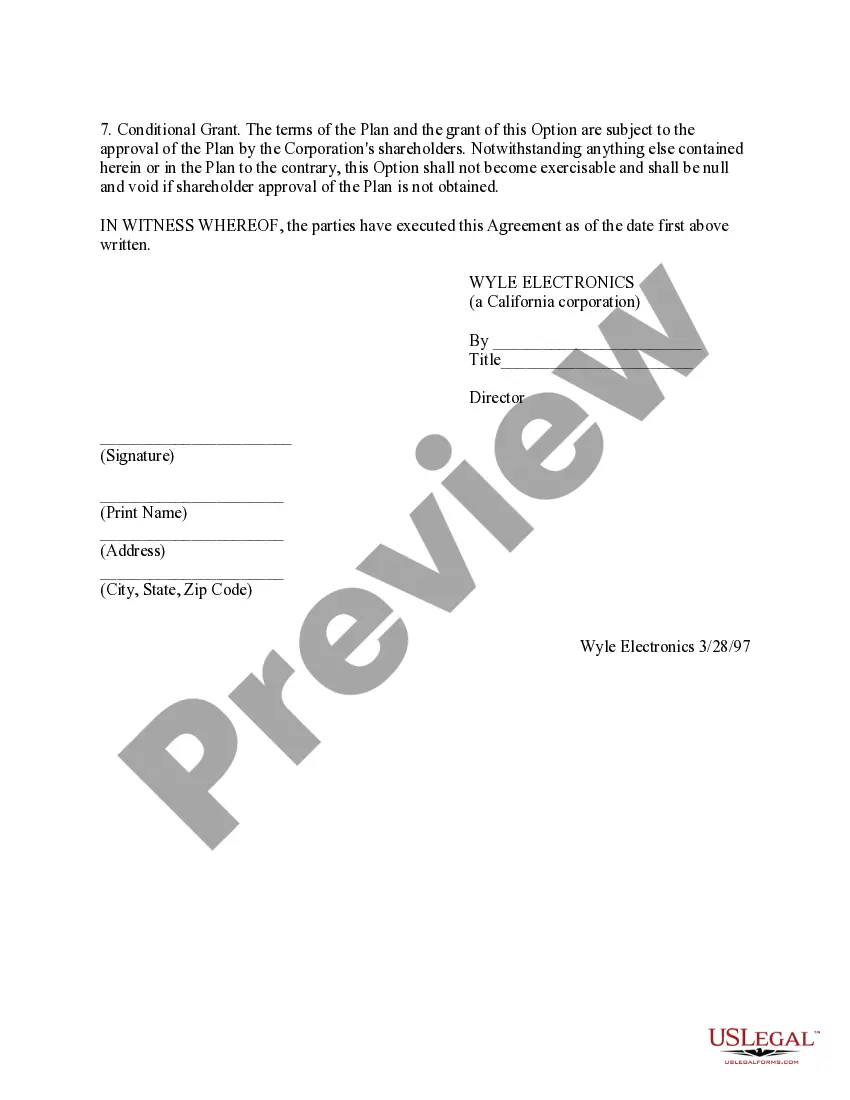 7. Conditional Grant. The terms of the Plan and the grant of this Option are subject to the approval of the Plan by the Corporation's shareholders. Notwithstanding anything else contained herein or in the Plan to the contrary, this Option shall not become exercisable and shall be null and void if shareholder approval of the Plan is not obtained.

IN WITNESS WHEREOF, the parties have executed this Agreement as of the date first above written.

WYLE ELECTRONICS
(a California corporation)

By ________________________
Title______________________

Director

______________________
(Signature)

_____________________
(Print Name)
_____________________
(Address)
_____________________
(City, State, Zip Code)

Wyle Electronics 3/28/97

Preview

USLEGAL™
USLEGALFORMS.COM